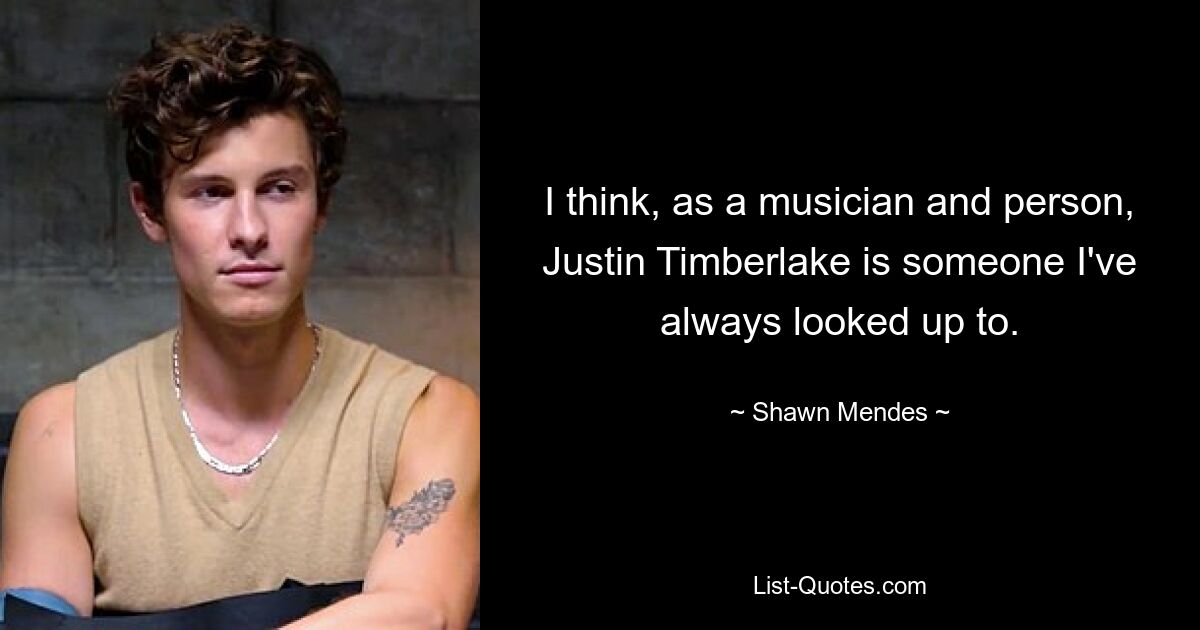 I think, as a musician and person, Justin Timberlake is someone I've always looked up to.

~ Shawn Mendes ~

List-Quotes.com